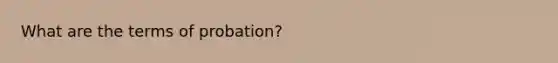 What are the terms of probation?